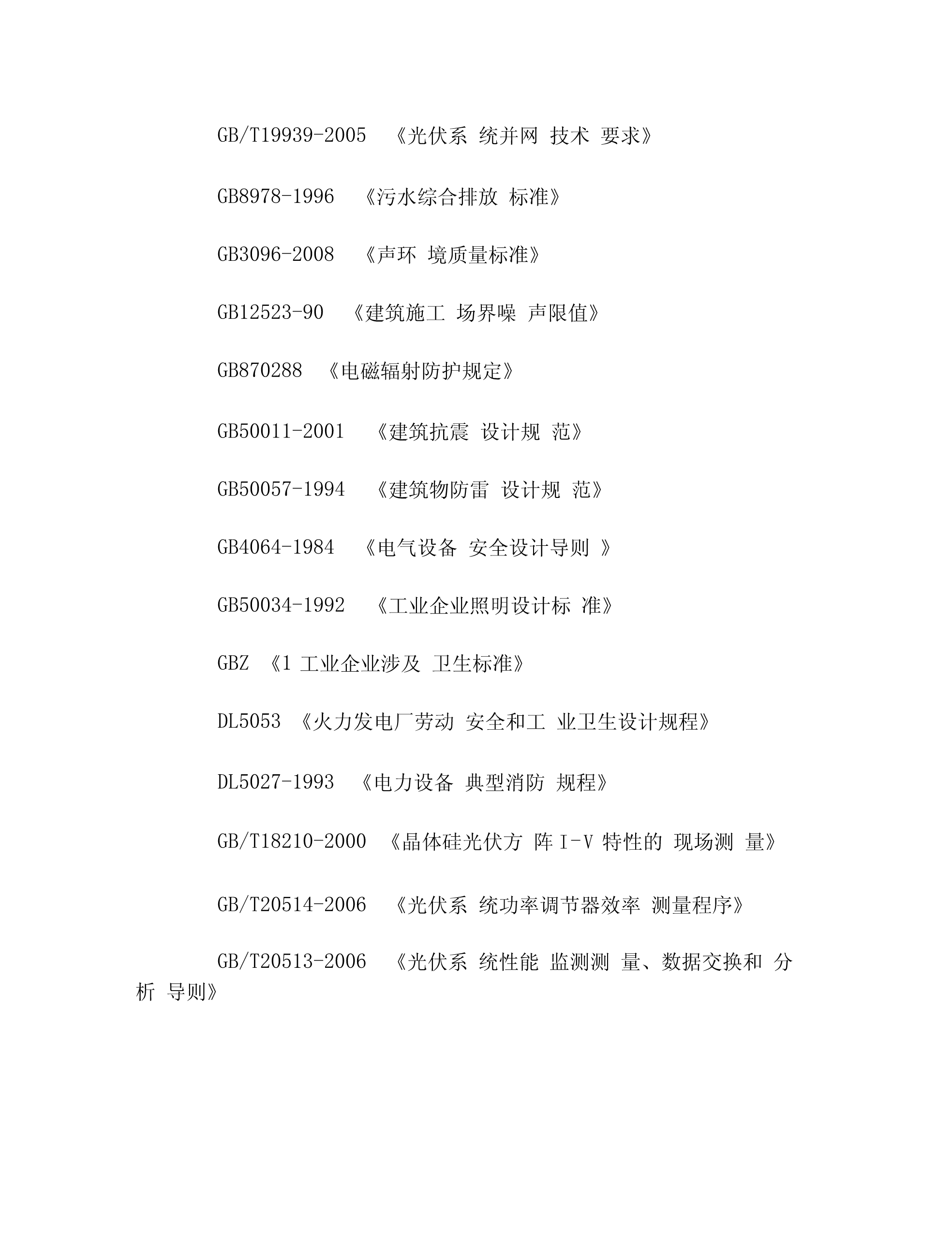 GB/T19939-2005 《光伏系 统并网 技术 要求》

GB8978-1996 《污水综合排放 标准》

GB3096-2008 《声环 境质量标准》

GB12523-90 《建筑施工 场界噪 声限值》

GB870288 《电磁辐射防护规定》

GB50011-2001 《建筑抗震 设计规 范》

GB50057-1994 《建筑物防雷 设计规 范》

GB4064-1984 《电气设备 安全设计导则 》

GB50034-1992 《工业企业照明设计标 准》

GBZ 《1 工业企业涉及 卫生标准》

DL5053 《火力发电厂劳动 安全和工 业卫生设计规程》

DL5027-1993 《电力设备 典型消防 规程》

GB/T18210-2000 《晶体硅光伏方 阵 I-V 特性的 现场测 量》

GB/T20514-2006 《光伏系 统功率调节器效率 测量程序》

GB/T20513-2006 《光伏系 统性能 监测测 量、数据交换和 分析 导则》